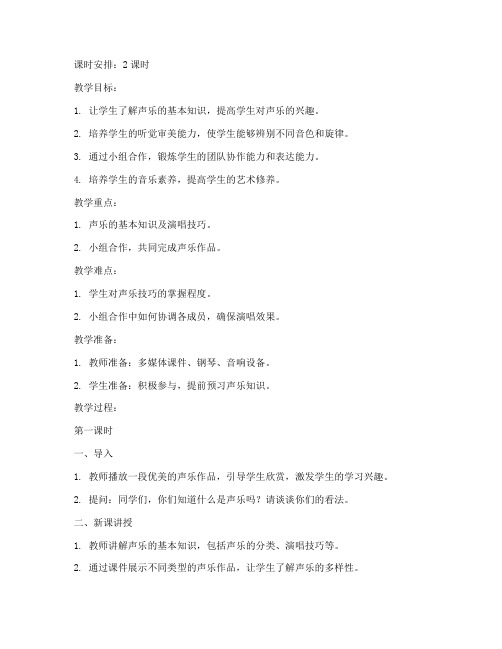 课时安排：2 课时

教学目标：

1. 让学生了解声乐的基本知识，提高学生对声乐的兴趣。

2. 培养学生的听觉审美能力，使学生能够辨别不同音色和旋律。

3. 通过小组合作，锻炼学生的团队协作能力和表达能力。

4. 培养学生的音乐素养，提高学生的艺术修养。

教学重点：

1. 声乐的基本知识及演唱技巧。

2. 小组合作，共同完成声乐作品。

教学难点：

1. 学生对声乐技巧的掌握程度。

2. 小组合作中如何协调各成员，确保演唱效果。

教学准备：

1. 教师准备：多媒体课件、钢琴、音响设备。

2. 学生准备：积极参与，提前预习声乐知识。

教学过程：

第一课时

一、导入

1. 教师播放一段优美的声乐作品，引导学生欣赏，激发学生的学习兴趣。

2. 提问：同学们，你们知道什么是声乐吗？请谈谈你们的看法。

二、新课讲授

1. 教师讲解声乐的基本知识，包括声乐的分类、演唱技巧等。

2. 通过课件展示不同类型的声乐作品，让学生了解声乐的多样性。